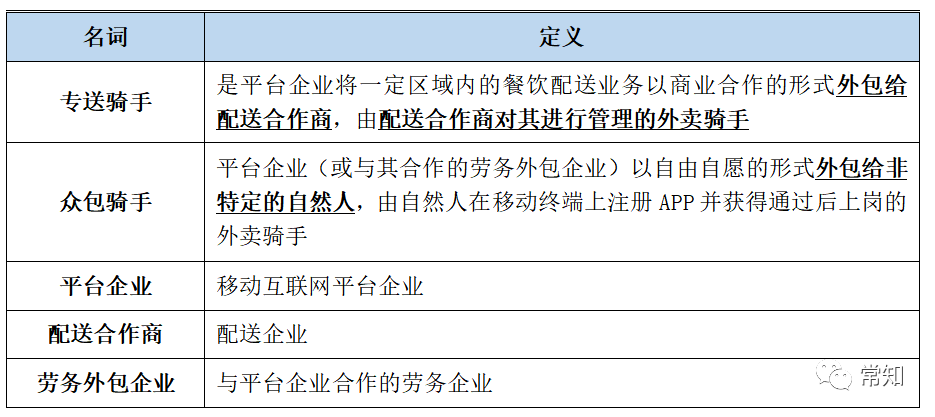 | 名词 | 定义 |
|---|---|
| 专送骑手 | 是平台企业将一定区域内的餐饮配送业务以商业合作的形式外包给配送合作商，由配送合作商对其进行管理的外卖骑手 |
| 众包骑手 | 平台企业（或与其合作的劳务外包企业）以自由自愿的形式外包给非特定的自然人，由自然人在移动终端上注册 APP 并获得通过后上岗的外卖骑手 |
| 平台企业 | 移动互联网平台企业 |
| 配送合作商 | 配送企业 |
| 劳务外包企业 | 与平台企业合作的劳务企业 |

常知